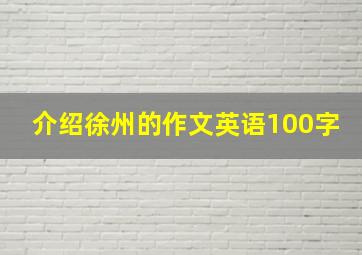 介绍徐州的作文英语100字